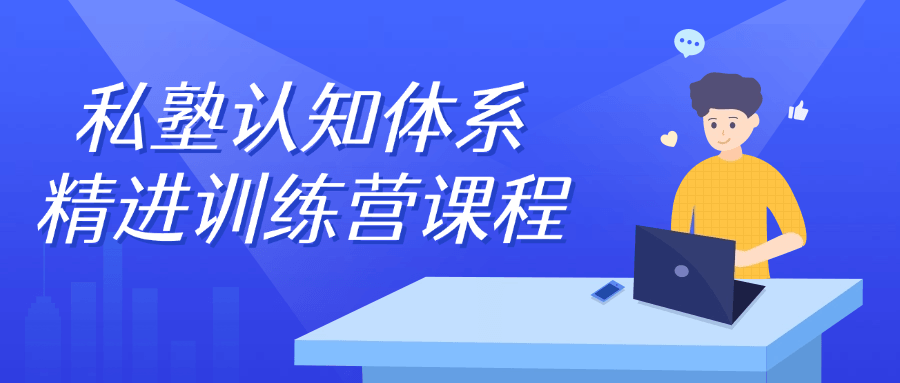 私塾认知体系
精进训练营课程